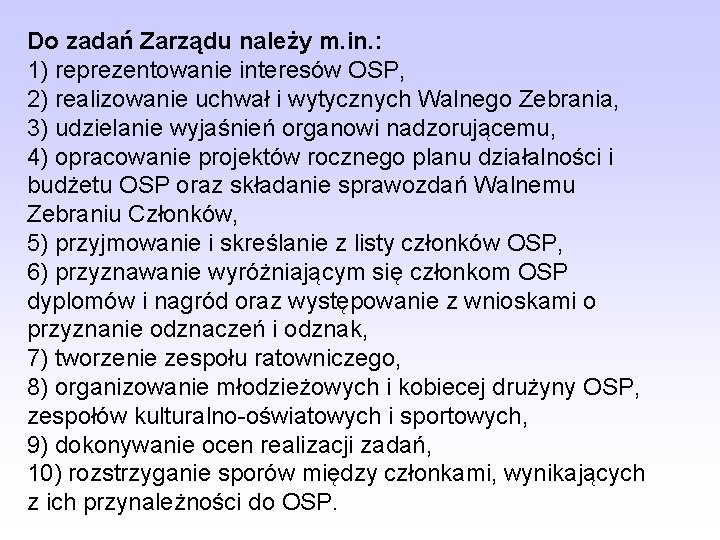 Do zadań Zarządu należy m.in.:
1) reprezentowanie interesów OSP,
2) realizowanie uchwał i wytycznych Walnego Zebrania,
3) udzielanie wyjaśnień organowi nadzorującemu,
4) opracowanie projektów rocznego planu działalności i budżetu OSP oraz składanie sprawozdań Walnemu Zebraniu Członków,
5) przyjmowanie i skreślanie z listy członków OSP,
6) przyznawanie wyróżniającym się członkom OSP dyplomów i nagród oraz występowanie z wnioskami o przyznanie odznaczeń i odznak,
7) tworzenie zespołu ratowniczego,
8) organizowanie młodzieżowych i kobiecej drużyny OSP, zespołów kulturalno-oświatowych i sportowych,
9) dokonywanie ocen realizacji zadań,
10) rozstrzyganie sporów między członkami, wynikających z ich przynależności do OSP.